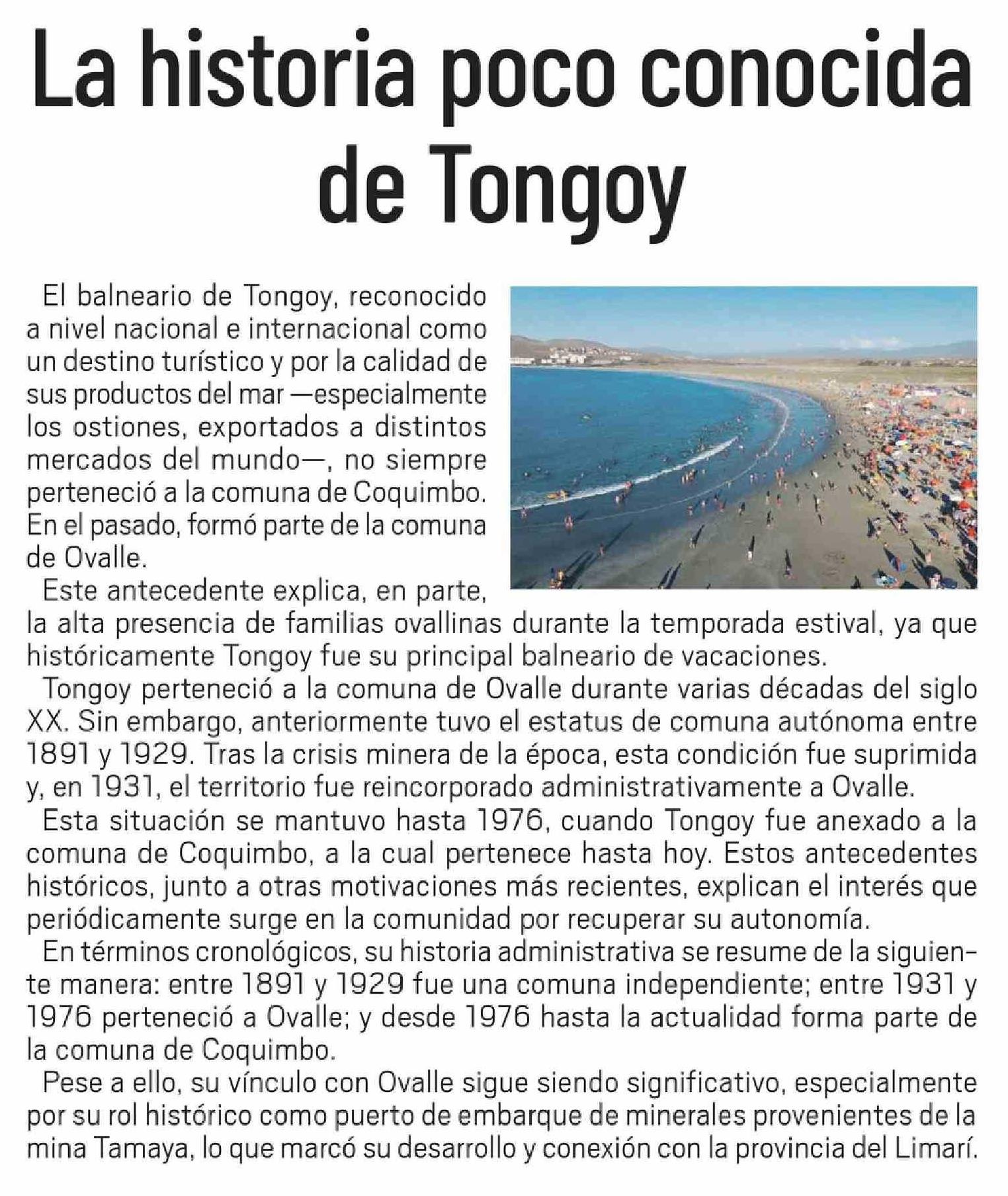 La historia poco conocida de Tongoy

El balneario de Tongoy, reconocido a nivel nacional e internacional como un destino turístico y por la calidad de sus productos del mar —especialmente los ostiones, exportados a distintos mercados del mundo—, no siempre perteneció a la comuna de Coquimbo. En el pasado, formó parte de la comuna de Ovalle.

Este antecedente explica, en parte, la alta presencia de familias ovallinas durante la temporada estival, ya que históricamente Tongoy fue su principal balneario de vacaciones.

Tongoy perteneció a la comuna de Ovalle durante varias décadas del siglo XX. Sin embargo, anteriormente tuvo el estatus de comuna autónoma entre 1891 y 1929. Tras la crisis minera de la época, esta condición fue suprimida y, en 1931, el territorio fue reincorporado administrativamente a Ovalle.

Esta situación se mantuvo hasta 1976, cuando Tongoy fue anexado a la comuna de Coquimbo, a la cual pertenece hasta hoy. Estos antecedentes históricos, junto a otras motivaciones más recientes, explican el interés que periódicamente surge en la comunidad por recuperar su autonomía.

En términos cronológicos, su historia administrativa se resume de la siguiente manera: entre 1891 y 1929 fue una comuna independiente; entre 1931 y 1976 perteneció a Ovalle; y desde 1976 hasta la actualidad forma parte de la comuna de Coquimbo.

Pese a ello, su vínculo con Ovalle sigue siendo significativo, especialmente por su rol histórico como puerto de embarque de minerales provenientes de la mina Tamaya, lo que marcó su desarrollo y conexión con la provincia del Limarí.